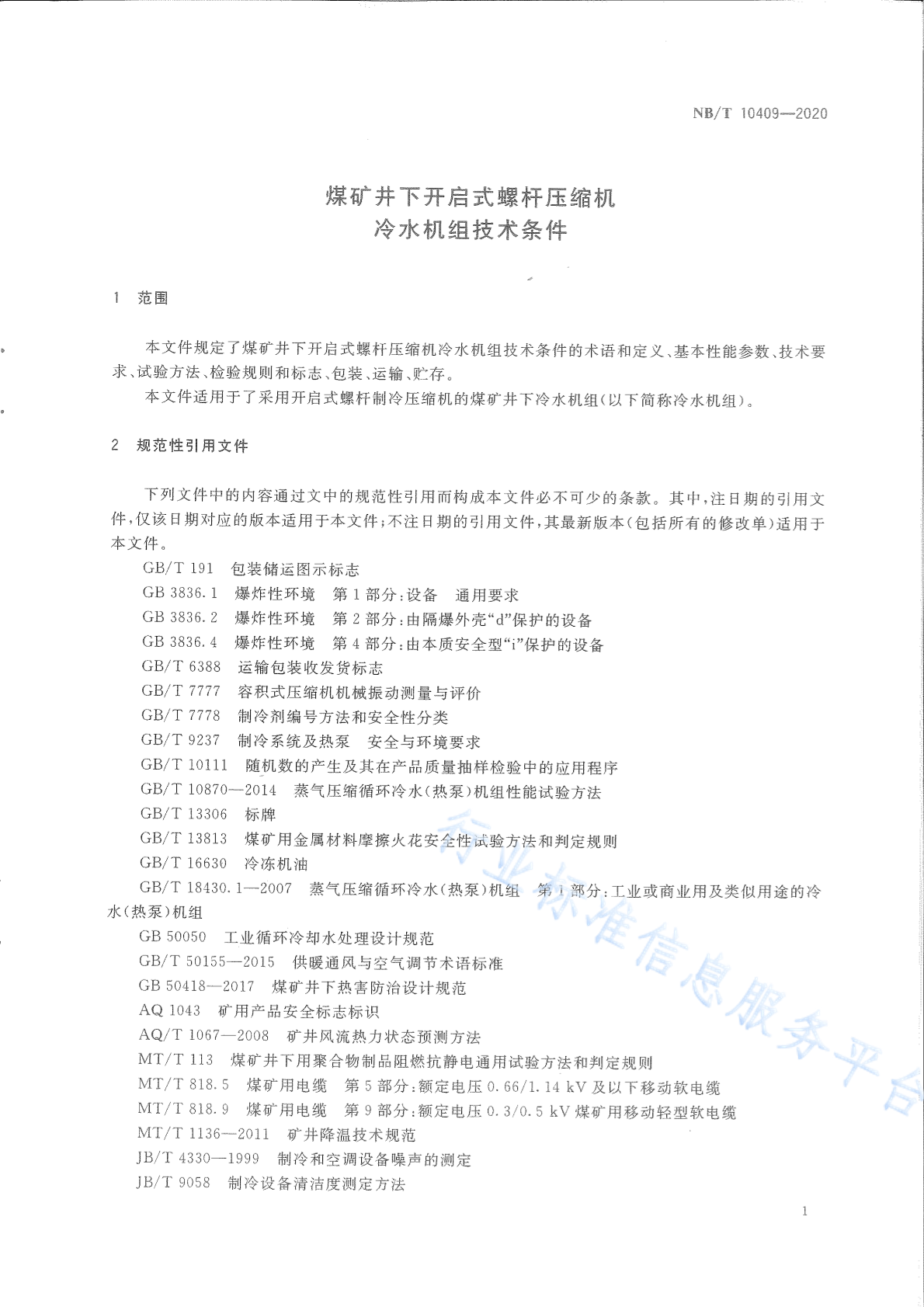 NB/T 10409—2020

煤矿井下开启式螺杆压缩机
冷水机组技术条件

1 范围

本文件规定了煤矿井下开启式螺杆压缩机冷水机组技术条件的术语和定义、基本性能参数、技术要求、试验方法、检验规则和标志、包装、运输、贮存。

本文件适用于了采用开启式螺杆制冷压缩机的煤矿井下冷水机组(以下简称冷水机组)。

2 规范性引用文件

下列文件中的内容通过文中的规范性引用而构成本文件必不可少的条款。其中,注日期的引用文件,仅该日期对应的版本适用于本文件;不注日期的引用文件,其最新版本(包括所有的修改单)适用于本文件。

GB/T 191 包装储运图示标志
GB 3836.1 爆炸性环境 第1部分:设备 通用要求
GB 3836.2 爆炸性环境 第2部分:由隔爆外壳“d”保护的设备
GB 3836.4 爆炸性环境 第4部分:由本质安全型“i”保护的设备
GB/T 6388 运输包装收发货标志
GB/T 7777 容积式压缩机机械振动测量与评价
GB/T 7778 制冷剂编号方法和安全性分类
GB/T 9237 制冷系统及热泵 安全与环境要求
GB/T 10111 随机数的产生及其在产品质量抽样检验中的应用程序
GB/T 10870—2014 蒸气压缩循环冷水(热泵)机组性能试验方法
GB/T 13306 标牌
GB/T 13813 煤矿用金属材料摩擦火花安全性试验方法和判定规则
GB/T 16630 冷冻机油
GB/T 18430.1—2007 蒸气压缩循环冷水(热泵)机组 第1部分:工业或商业用及类似用途的冷水(热泵)机组
GB 50050 工业循环冷却水处理设计规范
GB/T 50155—2015 供暖通风与空气调节术语标准
GB 50418—2017 煤矿井下热害防治设计规范
AQ 1043 矿用产品安全标志标识
AQ/T 1067—2008 矿井风流热力状态预测方法
MT/T 113 煤矿井下用聚合物制品阻燃抗静电通用试验方法和判定规则
MT/T 818.5 煤矿用电缆 第5部分:额定电压0.66/1.14 kV及以下移动软电缆
MT/T 818.9 煤矿用电缆 第9部分:额定电压0.3/0.5 kV煤矿用移动轻型软电缆
MT/T 1136—2011 矿井降温技术规范
JB/T 4330—1999 制冷和空调设备噪声的测定
JB/T 9058 制冷设备清洁度测定方法

行业标准信息服务平台

1